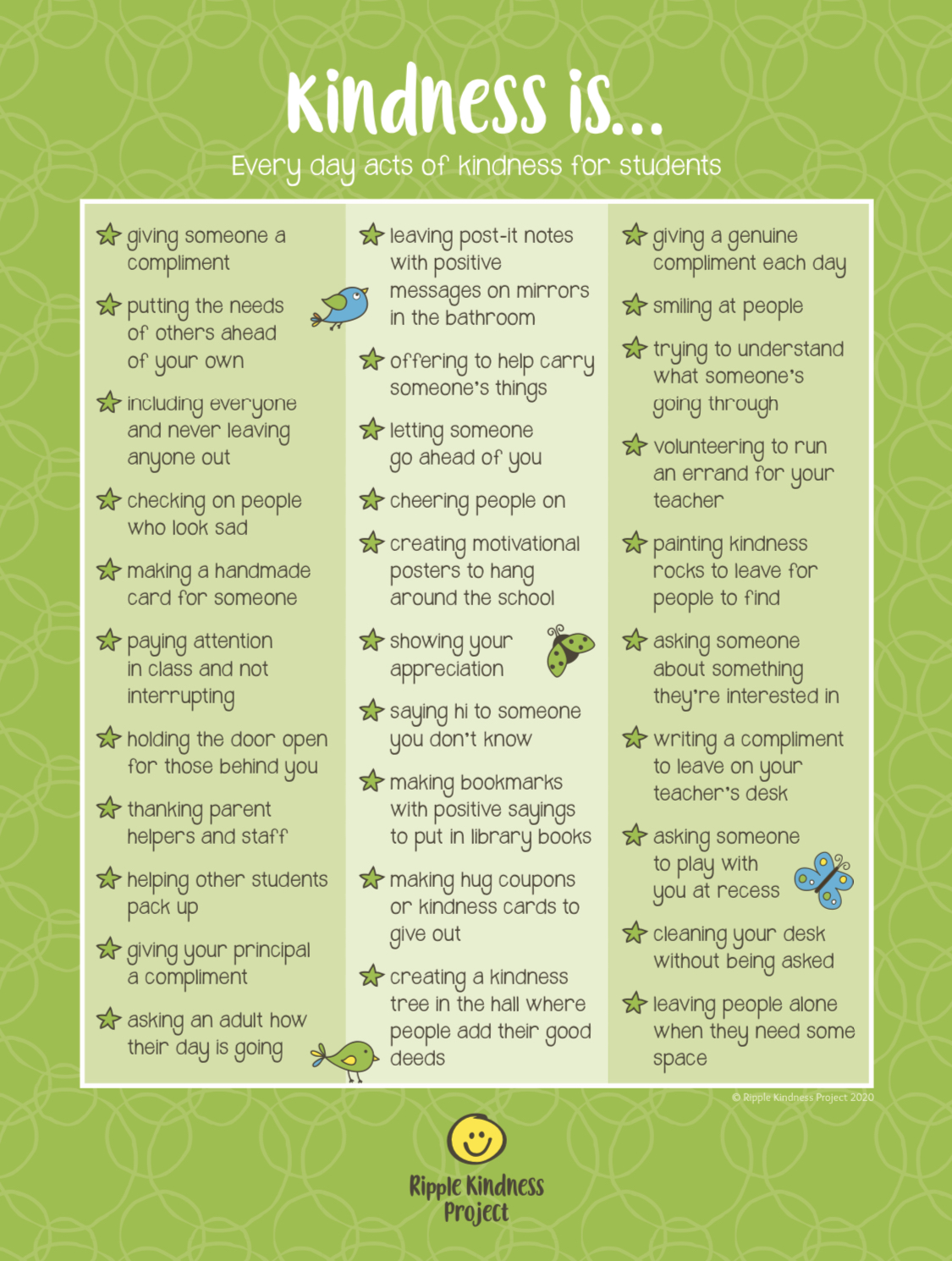 Kindness is...

Every day acts of kindness for students

giving someone a compliment

putting the needs of others ahead of your own

including everyone and never leaving anyone out

checking on people who look sad

making a handmade card for someone

paying attention in class and not interrupting

holding the door open for those behind you

thanking parent helpers and staff

helping other students pack up

giving your principal a compliment

asking an adult how their day is going

leaving post-it notes with positive messages on mirrors in the bathroom

offering to help carry someone's things

letting someone go ahead of you

cheering people on

creating motivational posters to hang around the school

showing your appreciation

saying hi to someone you don't know

making bookmarks with positive sayings to put in library books

making hug coupons or kindness cards to give out

creating a kindness tree in the hall where people add their good deeds

giving a genuine compliment each day

smiling at people

trying to understand what someone's going through

volunteering to run an errand for your teacher

painting kindness rocks to leave for people to find

asking someone about something they're interested in

writing a compliment to leave on your teacher's desk

asking someone to play with you at recess

cleaning your desk without being asked

leaving people alone when they need some space

© Ripple Kindness Project 2020

Ripple Kindness Project